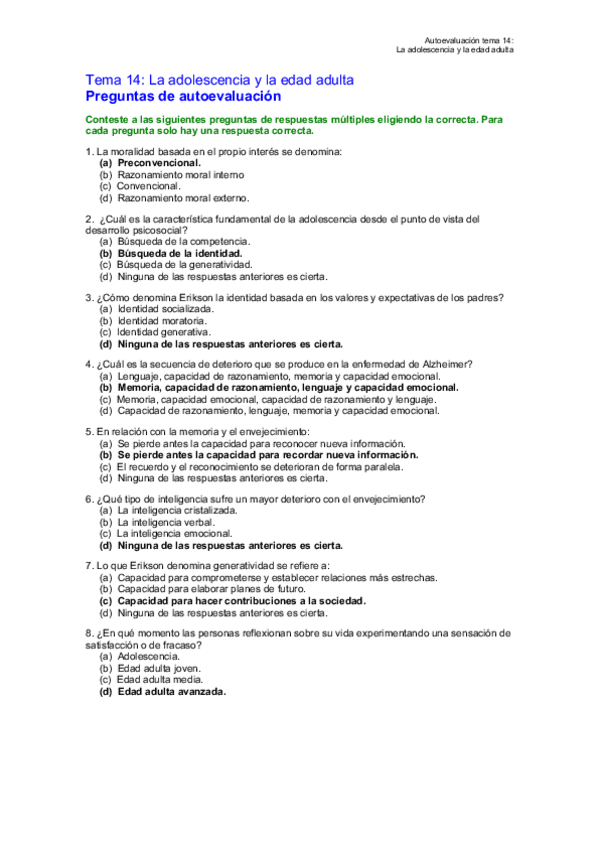 Autoevaluación tema 14:
La adolescencia y la edad adulta

Tema 14: La adolescencia y la edad adulta
Preguntas de autoevaluación

Conteste a las siguientes preguntas de respuestas múltiples eligiendo la correcta. Para cada pregunta solo hay una respuesta correcta.

1. La moralidad basada en el propio interés se denomina:
(a) Preconvencional.
(b) Razonamiento moral interno
(c) Convencional.
(d) Razonamiento moral externo.

2. ¿Cuál es la característica fundamental de la adolescencia desde el punto de vista del desarrollo psicosocial?
(a) Búsqueda de la competencia.
(b) Búsqueda de la identidad.
(c) Búsqueda de la generatividad.
(d) Ninguna de las respuestas anteriores es cierta.

3. ¿Cómo denomina Erikson la identidad basada en los valores y expectativas de los padres?
(a) Identidad socializada.
(b) Identidad moratoria.
(c) Identidad generativa.
(d) Ninguna de las respuestas anteriores es cierta.

4. ¿Cuál es la secuencia de deterioro que se produce en la enfermedad de Alzheimer?
(a) Lenguaje, capacidad de razonamiento, memoria y capacidad emocional.
(b) Memoria, capacidad de razonamiento, lenguaje y capacidad emocional.
(c) Memoria, capacidad emocional, capacidad de razonamiento y lenguaje.
(d) Capacidad de razonamiento, lenguaje, memoria y capacidad emocional.

5. En relación con la memoria y el envejecimiento:
(a) Se pierde antes la capacidad para reconocer nueva información.
(b) Se pierde antes la capacidad para recordar nueva información.
(c) El recuerdo y el reconocimiento se deterioran de forma paralela.
(d) Ninguna de las respuestas anteriores es cierta.

6. ¿Qué tipo de inteligencia sufre un mayor deterioro con el envejecimiento?
(a) La inteligencia cristalizada.
(b) La inteligencia verbal.
(c) La inteligencia emocional.
(d) Ninguna de las respuestas anteriores es cierta.

7. Lo que Erikson denomina generatividad se refiere a:
(a) Capacidad para comprometerse y establecer relaciones más estrechas.
(b) Capacidad para elaborar planes de futuro.
(c) Capacidad para hacer contribuciones a la sociedad.
(d) Ninguna de las respuestas anteriores es cierta.

8. ¿En qué momento las personas reflexionan sobre su vida experimentando una sensación de satisfacción o de fracaso?
(a) Adolescencia.
(b) Edad adulta joven.
(c) Edad adulta media.
(d) Edad adulta avanzada.